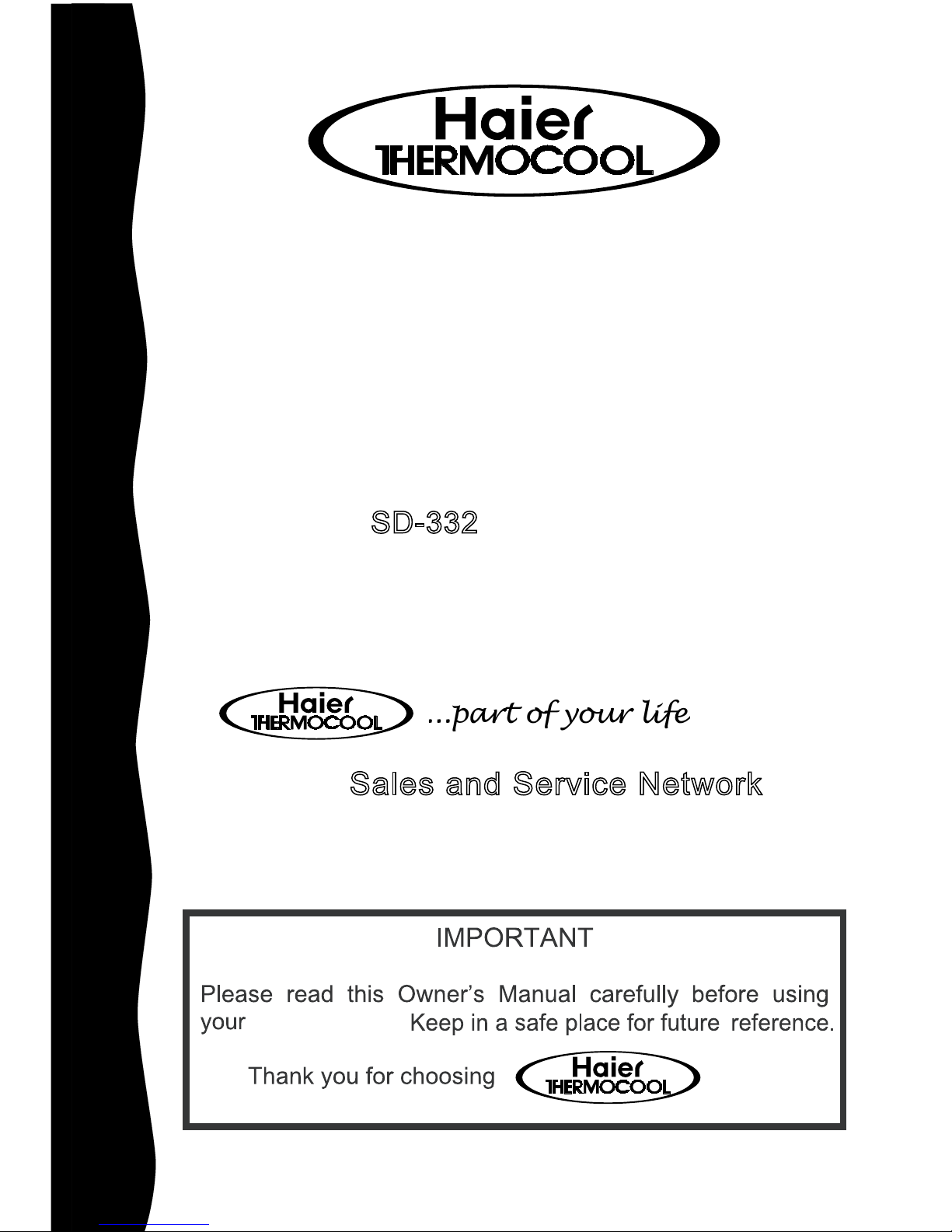 Haier
THERMOCOOL

SD-332

Haier
THERMOCOOL ...part of your life

Sales and Service Network

IMPORTANT

Please read this Owner's Manual carefully before using your Keep in a safe place for future reference.

Thank you for choosing Haier THERMOCOOL